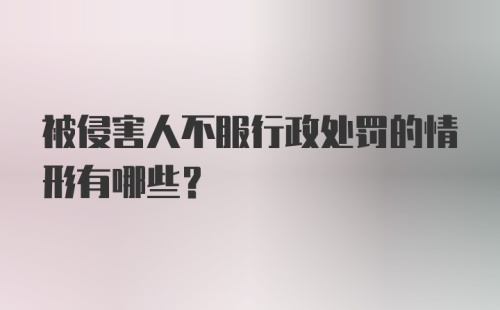 被侵害人不服行政处罚的情形有哪些？